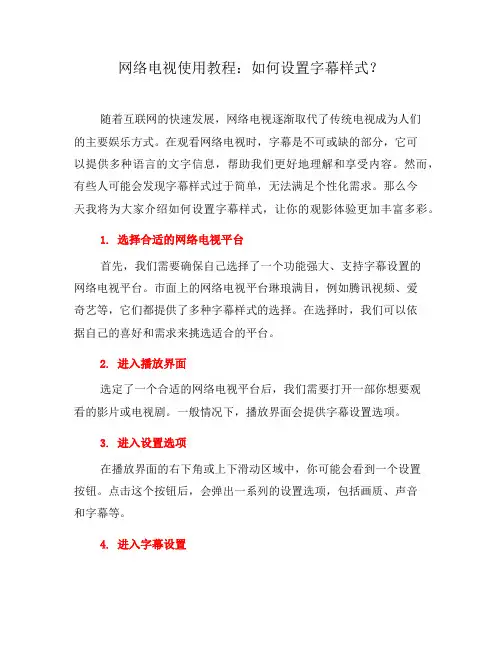 网络电视使用教程：如何设置字幕样式？

随着互联网的快速发展，网络电视逐渐取代了传统电视成为人们的主要娱乐方式。在观看网络电视时，字幕是不可或缺的部分，它可以提供多种语言的文字信息，帮助我们更好地理解和享受内容。然而，有些人可能会发现字幕样式过于简单，无法满足个性化需求。那么今天我将为大家介绍如何设置字幕样式，让你的观影体验更加丰富多彩。

1. 选择合适的网络电视平台

首先，我们需要确保自己选择了一个功能强大、支持字幕设置的网络电视平台。市面上的网络电视平台琳琅满目，例如腾讯视频、爱奇艺等，它们都提供了多种字幕样式的选择。在选择时，我们可以依据自己的喜好和需求来挑选适合的平台。

2. 进入播放界面

选定了一个合适的网络电视平台后，我们需要打开一部你想要观看的影片或电视剧。一般情况下，播放界面会提供字幕设置选项。

3. 进入设置选项

在播放界面的右下角或上下滑动区域中，你可能会看到一个设置按钮。点击这个按钮后，会弹出一系列的设置选项，包括画质、声音和字幕等。

4. 进入字幕设置